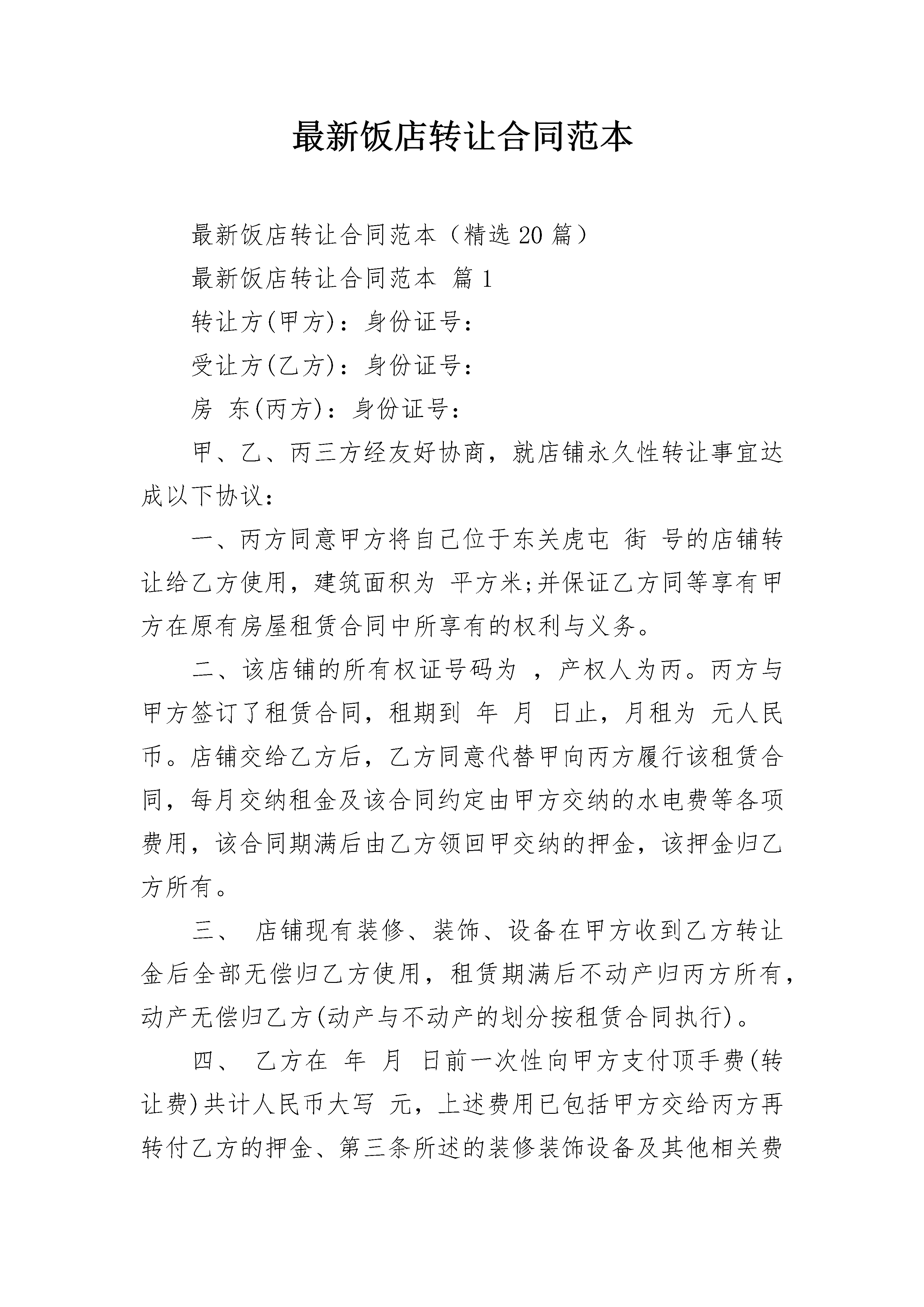 最新饭店转让合同范本

最新饭店转让合同范本（精选20篇）

最新饭店转让合同范本 篇1

转让方(甲方)：身份证号：

受让方(乙方)：身份证号：

房 东(丙方)：身份证号：

甲、乙、丙三方经友好协商，就店铺永久性转让事宜达成以下协议：

一、丙方同意甲方将自己位于东关虎屯 街 号的店铺转让给乙方使用，建筑面积为 平方米;并保证乙方同等享有甲方在原有房屋租赁合同中所享有的权利与义务。

二、该店铺的所有权证号码为 ，产权人为丙。丙方与甲方签订了租赁合同，租期到 年 月 日止，月租为 元人民币。店铺交给乙方后，乙方同意代替甲向丙方履行该租赁合同，每月交纳租金及该合同约定由甲方交纳的水电费等各项费用，该合同期满后由乙方领回甲交纳的押金，该押金归乙方所有。

三、 店铺现有装修、装饰、设备在甲方收到乙方转让金后全部无偿归乙方使用，租赁期满后不动产归丙方所有，动产无偿归乙方(动产与不动产的划分按租赁合同执行)。

四、 乙方在 年 月 日前一次性向甲方支付顶手费(转让费)共计人民币大写 元，上述费用已包括甲方交给丙方再转付乙方的押金、第三条所述的装修装饰设备及其他相关费